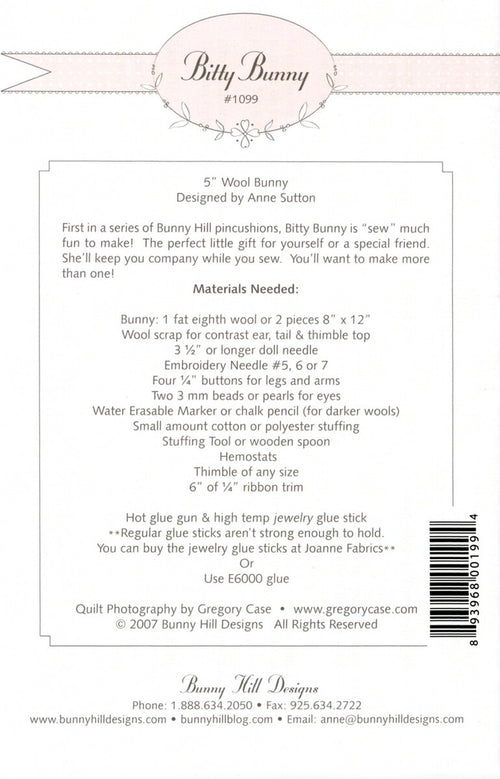 Bitty Bunny
#1099

5" Wool Bunny
Designed by Anne Sutton

First in a series of Bunny Hill pincushions, Bitty Bunny is "sew" much fun to make! The perfect little gift for yourself or a special friend. She'll keep you company while you sew. You'll want to make more than one!

Materials Needed:

Bunny: 1 fat eighth wool or 2 pieces 8" x 12"
Wool scrap for contrast ear, tail & thimble top
3 ½" or longer doll needle
Embroidery Needle #5, 6 or 7
Four ¼" buttons for legs and arms
Two 3 mm beads or pearls for eyes
Water Erasable Marker or chalk pencil (for darker wools)
Small amount cotton or polyester stuffing
Stuffing Tool or wooden spoon
Hemostats
Thimble of any size
6" of ¼" ribbon trim

Hot glue gun & high temp jewelry glue stick
**Regular glue sticks aren't strong enough to hold.
You can buy the jewelry glue sticks at Joanne Fabrics**
Or
Use E6000 glue

Quilt Photography by Gregory Case • www.gregorycase.com
© 2007 Bunny Hill Designs All Rights Reserved

8 93968 00199 4

Bunny Hill Designs
Phone: 1.888.634.2050 • Fax: 925.634.2722
www.bunnyhilldesigns.com • bunnyhillblog.com • Email: anne@bunnyhilldesigns.com